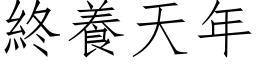 終養天年